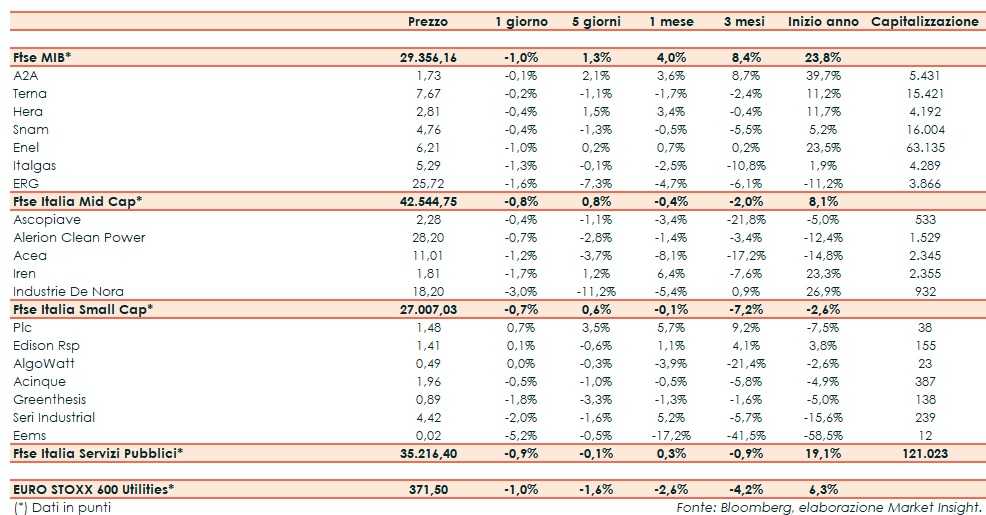 | | Prezzo | 1 giorno | 5 giorni | 1 mese | 3 mesi | Inizio anno | Capitalizzazione |
|---|---|---|---|---|---|---|---|
| **Ftse MIB*** | **29.356,16** | **-1,0%** | **1,3%** | **4,0%** | **8,4%** | **23,8%** | |
| A2A | 1,73 | -0,1% | 2,1% | 3,6% | 8,7% | 39,7% | 5.431 |
| Terna | 7,67 | -0,2% | -1,1% | -1,7% | -2,4% | 11,2% | 15.421 |
| Hera | 2,81 | -0,4% | 1,5% | 3,4% | -0,4% | 11,7% | 4.192 |
| Snam | 4,76 | -0,4% | -1,3% | -0,5% | -5,5% | 5,2% | 16.004 |
| Enel | 6,21 | -1,0% | 0,2% | 0,7% | 0,2% | 23,5% | 63.135 |
| Italgas | 5,29 | -1,3% | -0,1% | -2,5% | -10,8% | 1,9% | 4.289 |
| ERG | 25,72 | -1,6% | -7,3% | -4,7% | -6,1% | -11,2% | 3.866 |
| **Ftse Italia Mid Cap*** | **42.544,75** | **-0,8%** | **0,8%** | **-0,4%** | **-2,0%** | **8,1%** | |
| Ascopiave | 2,28 | -0,4% | -1,1% | -3,4% | -21,8% | -5,0% | 533 |
| Alerion Clean Power | 28,20 | -0,7% | -2,8% | -1,4% | -3,4% | -12,4% | 1.529 |
| Acea | 11,01 | -1,2% | -3,7% | -8,1% | -17,2% | -14,8% | 2.345 |
| Iren | 1,81 | -1,7% | 1,2% | 6,4% | -7,6% | 23,3% | 2.355 |
| Industrie De Nora | 18,20 | -3,0% | -11,2% | -5,4% | 0,9% | 26,9% | 932 |
| **Ftse Italia Small Cap*** | **27.007,03** | **-0,7%** | **0,6%** | **-0,1%** | **-7,2%** | **-2,6%** | |
| Plc | 1,48 | 0,7% | 3,5% | 5,7% | 9,2% | -7,5% | 38 |
| Edison Rsp | 1,41 | 0,1% | -0,6% | 1,1% | 4,1% | 3,8% | 155 |
| AlgoWatt | 0,49 | 0,0% | -0,3% | -3,9% | -21,4% | -2,6% | 23 |
| Acinque | 1,96 | -0,5% | -1,0% | -0,5% | -5,8% | -4,9% | 387 |
| Greenthesis | 0,89 | -1,8% | -3,3% | -1,3% | -1,6% | -5,0% | 138 |
| Seri Industrial | 4,42 | -2,0% | -1,6% | 5,2% | -5,7% | -15,6% | 239 |
| Eems | 0,02 | -5,2% | -0,5% | -17,2% | -41,5% | -58,5% | 12 |
| **Ftse Italia Servizi Pubblici*** | **35.216,40** | **-0,9%** | **-0,1%** | **0,3%** | **-0,9%** | **19,1%** | **121.023** |
| **EURO STOXX 600 Utilities*** | **371,50** | **-1,0%** | **-1,6%** | **-2,6%** | **-4,2%** | **6,3%** | |

(*) Dati in punti

Fonte: Bloomberg, elaborazione Market Insight.